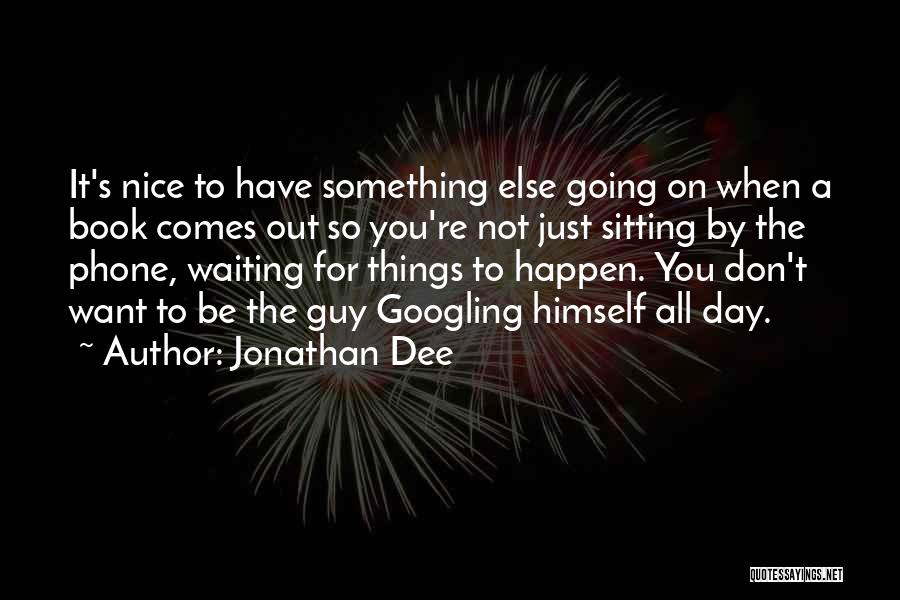 It's nice to have something else going on when a book comes out so you're not just sitting by the phone, waiting for things to happen. You don't want to be the guy Googling himself all day.

~ Author: Jonathan Dee

QUOTESSAYINGS.NET